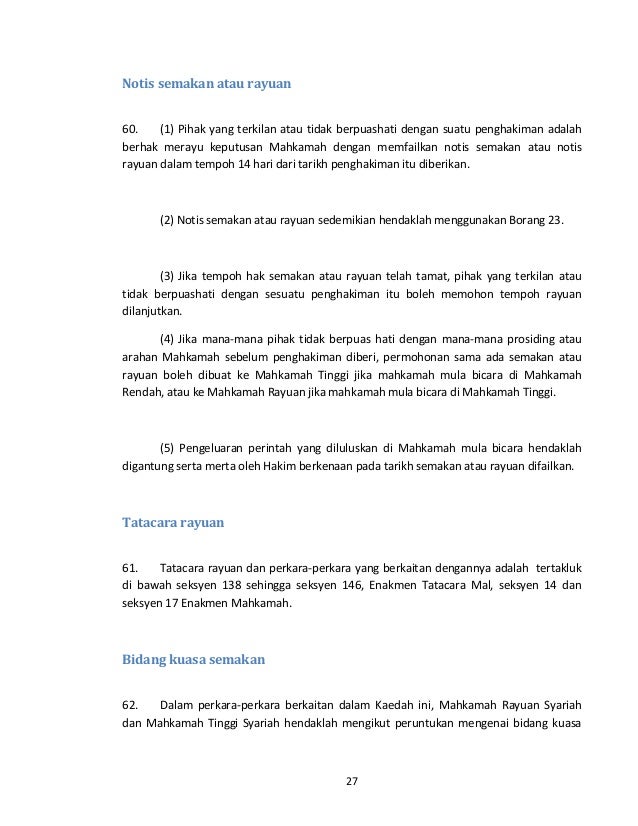 Notis semakan atau rayuan

60. (1) Pihak yang terkilan atau tidak berpuashati dengan suatu penghakiman adalah berhak merayu keputusan Mahkamah dengan memfailkan notis semakan atau notis rayuan dalam tempoh 14 hari dari tarikh penghakiman itu diberikan.

(2) Notis semakan atau rayuan sedemikian hendaklah menggunakan Borang 23.

(3) Jika tempoh hak semakan atau rayuan telah tamat, pihak yang terkilan atau tidak berpuashati dengan sesuatu penghakiman itu boleh memohon tempoh rayuan dilanjutkan.

(4) Jika mana-mana pihak tidak berpuas hati dengan mana-mana prosiding atau arahan Mahkamah sebelum penghakiman diberi, permohonan sama ada semakan atau rayuan boleh dibuat ke Mahkamah Tinggi jika mahkamah mula bicara di Mahkamah Rendah, atau ke Mahkamah Rayuan jika mahkamah mula bicara di Mahkamah Tinggi.

(5) Pengeluaran perintah yang diluluskan di Mahkamah mula bicara hendaklah digantung serta merta oleh Hakim berkenaan pada tarikh semakan atau rayuan difailkan.

Tatacara rayuan

61. Tatacara rayuan dan perkara-perkara yang berkaitan dengannya adalah tertakluk di bawah seksyen 138 sehingga seksyen 146, Enakmen Tatacara Mal, seksyen 14 dan seksyen 17 Enakmen Mahkamah.

Bidang kuasa semakan

62. Dalam perkara-perkara berkaitan dalam Kaedah ini, Mahkamah Rayuan Syariah dan Mahkamah Tinggi Syariah hendaklah mengikut peruntukan mengenai bidang kuasa

27